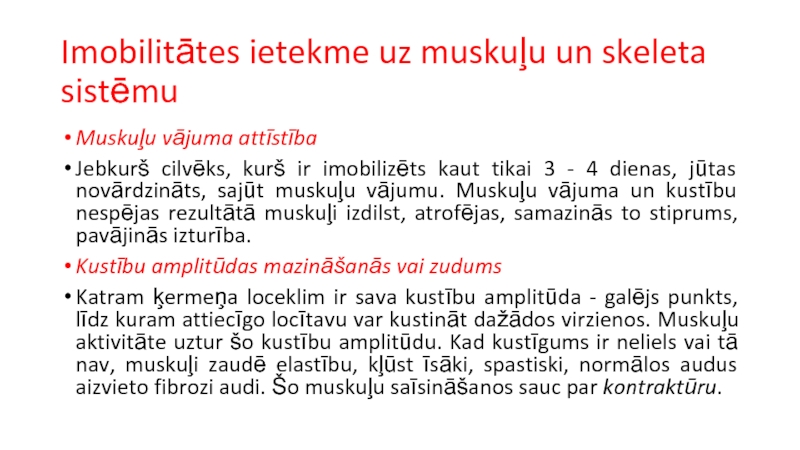 Imobilitātes ietekme uz muskuļu un skeleta sistēmu

• Muskuļu vājuma attīstība

• Jebkurš cilvēks, kurš ir imobilizēts kaut tikai 3 - 4 dienas, jūtas novārdzināts, sajūt muskuļu vājumu. Muskuļu vājuma un kustību nespējas rezultātā muskuļi izdilst, atrofējas, samazinās to stiprums, pavājinās izturība.

• Kustību amplitūdas mazināšanās vai zudums

• Katram ķermeņa loceklim ir sava kustību amplitūda - galējs punkts, līdz kuram attiecīgo locītavu var kustināt dažādos virzienos. Muskuļu aktivitāte uztur šo kustību amplitūdu. Kad kustīgums ir neliels vai tā nav, muskuļi zaudē elastību, kļūst īsāki, spastiski, normālos audus aizvieto fibrozi audi. Šo muskuļu saīsināšanos sauc par kontraktūru.